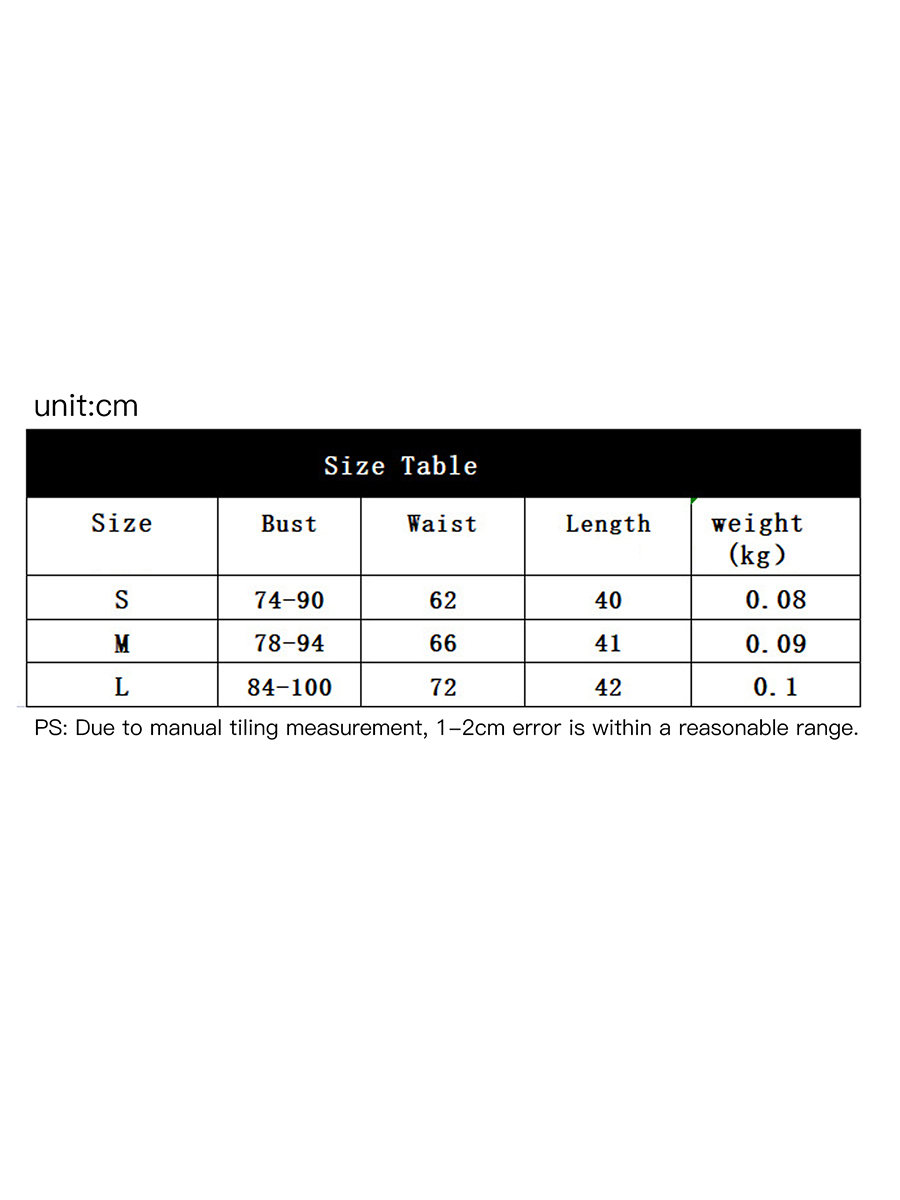 unit:cm

Size Table

| Size | Bust | Waist | Length | weight (kg) |
|---|---|---|---|---|
| S | 74-90 | 62 | 40 | 0.08 |
| M | 78-94 | 66 | 41 | 0.09 |
| L | 84-100 | 72 | 42 | 0.1 |

PS: Due to manual tiling measurement, 1-2cm error is within a reasonable range.